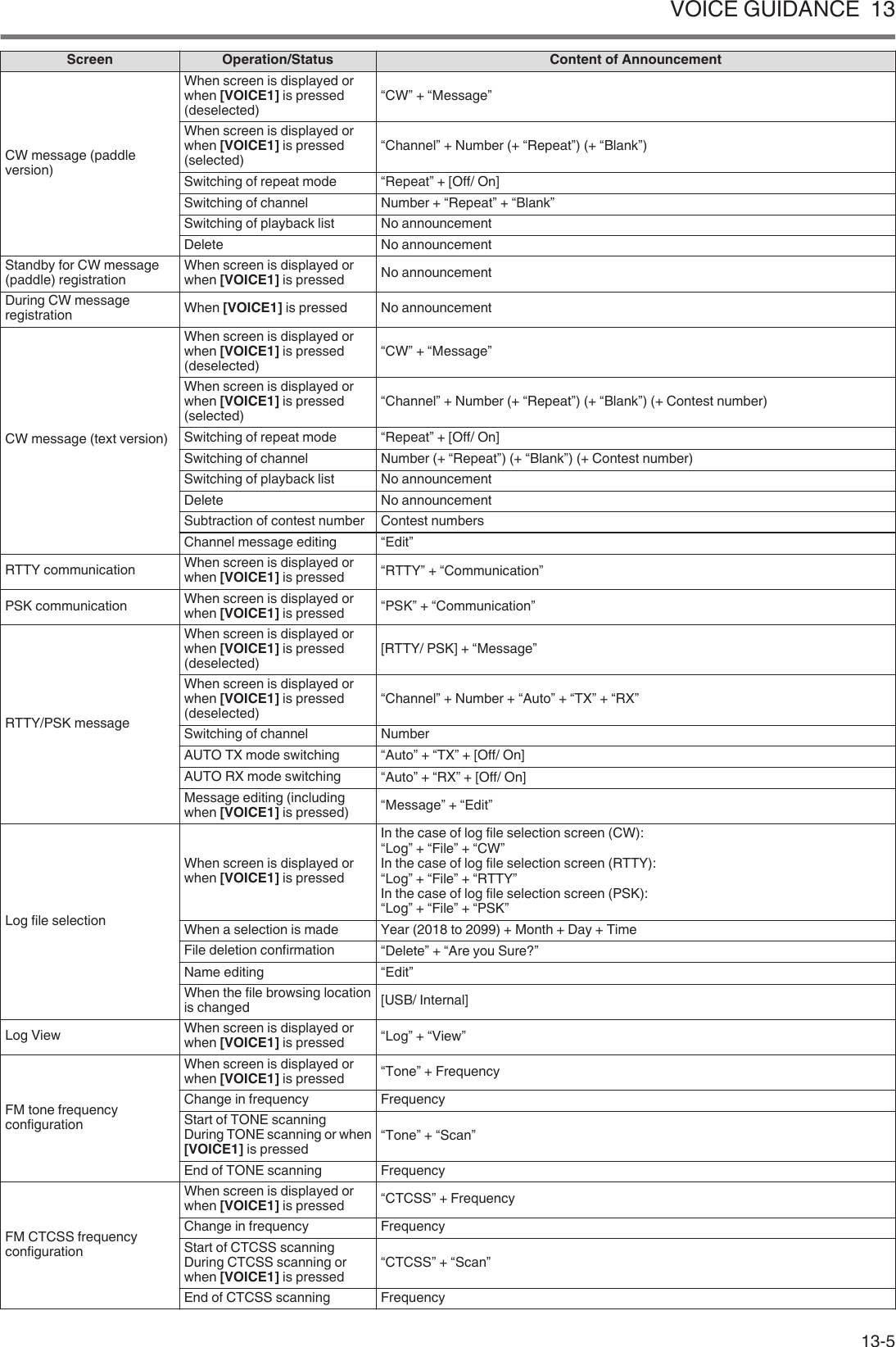 VOICE GUIDANCE 13

| Screen | Operation/Status | Content of Announcement |
|---|---|---|
| CW message (paddle version) | When screen is displayed or when [VOICE1] is pressed (deselected) | “CW” + “Message” |
| | When screen is displayed or when [VOICE1] is pressed (selected) | “Channel” + Number (+ “Repeat”) (+ “Blank”) |
| | Switching of repeat mode | “Repeat” + [Off/ On] |
| | Switching of channel | Number + “Repeat” + “Blank” |
| | Switching of playback list | No announcement |
| | Delete | No announcement |
| Standby for CW message (paddle) registration | When screen is displayed or when [VOICE1] is pressed | No announcement |
| During CW message registration | When [VOICE1] is pressed | No announcement |
| CW message (text version) | When screen is displayed or when [VOICE1] is pressed (deselected) | “CW” + “Message” |
| | When screen is displayed or when [VOICE1] is pressed (selected) | “Channel” + Number (+ “Repeat”) (+ “Blank”) (+ Contest number) |
| | Switching of repeat mode | “Repeat” + [Off/ On] |
| | Switching of channel | Number (+ “Repeat”) (+ “Blank”) (+ Contest number) |
| | Switching of playback list | No announcement |
| | Delete | No announcement |
| | Subtraction of contest number | Contest numbers |
| | Channel message editing | “Edit” |
| RTTY communication | When screen is displayed or when [VOICE1] is pressed | “RTTY” + “Communication” |
| PSK communication | When screen is displayed or when [VOICE1] is pressed | “PSK” + “Communication” |
| RTTY/PSK message | When screen is displayed or when [VOICE1] is pressed (deselected) | [RTTY/ PSK] + “Message” |
| | When screen is displayed or when [VOICE1] is pressed (deselected) | “Channel” + Number + “Auto” + “TX” + “RX” |
| | Switching of channel | Number |
| | AUTO TX mode switching | “Auto” + “TX” + [Off/ On] |
| | AUTO RX mode switching | “Auto” + “RX” + [Off/ On] |
| | Message editing (including when [VOICE1] is pressed) | “Message” + “Edit” |
| Log file selection | When screen is displayed or when [VOICE1] is pressed | In the case of log file selection screen (CW): “Log” + “File” + “CW” In the case of log file selection screen (RTTY): “Log” + “File” + “RTTY” In the case of log file selection screen (PSK): “Log” + “File” + “PSK” |
| | When a selection is made | Year (2018 to 2099) + Month + Day + Time |
| | File deletion confirmation | “Delete” + “Are you Sure?” |
| | Name editing | “Edit” |
| | When the file browsing location is changed | [USB/ Internal] |
| Log View | When screen is displayed or when [VOICE1] is pressed | “Log” + “View” |
| FM tone frequency configuration | When screen is displayed or when [VOICE1] is pressed | “Tone” + Frequency |
| | Change in frequency | Frequency |
| | Start of TONE scanning During TONE scanning or when [VOICE1] is pressed | “Tone” + “Scan” |
| | End of TONE scanning | Frequency |
| FM CTCSS frequency configuration | When screen is displayed or when [VOICE1] is pressed | “CTCSS” + Frequency |
| | Change in frequency | Frequency |
| | Start of CTCSS scanning During CTCSS scanning or when [VOICE1] is pressed | “CTCSS” + “Scan” |
| | End of CTCSS scanning | Frequency |

13-5